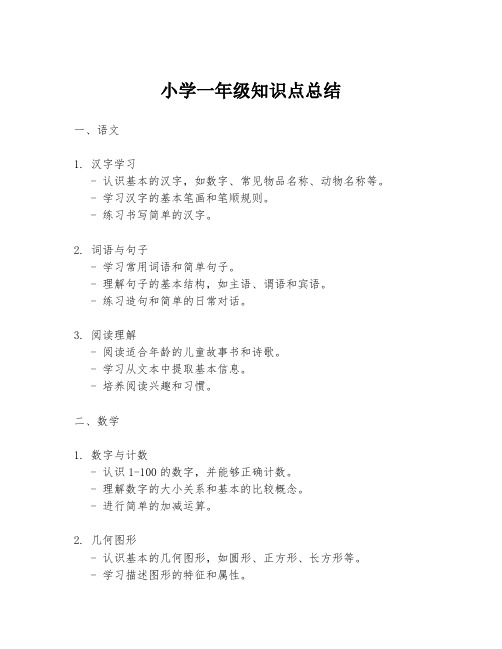 小学一年级知识点总结

一、语文

1. 汉字学习
- 认识基本的汉字，如数字、常见物品名称、动物名称等。
- 学习汉字的基本笔画和笔顺规则。
- 练习书写简单的汉字。

2. 词语与句子
- 学习常用词语和简单句子。
- 理解句子的基本结构，如主语、谓语和宾语。
- 练习造句和简单的日常对话。

3. 阅读理解
- 阅读适合年龄的儿童故事书和诗歌。
- 学习从文本中提取基本信息。
- 培养阅读兴趣和习惯。

二、数学

1. 数字与计数
- 认识 1-100 的数字，并能够正确计数。
- 理解数字的大小关系和基本的比较概念。
- 进行简单的加减运算。

2. 几何图形
- 认识基本的几何图形，如圆形、正方形、长方形等。
- 学习描述图形的特征和属性。